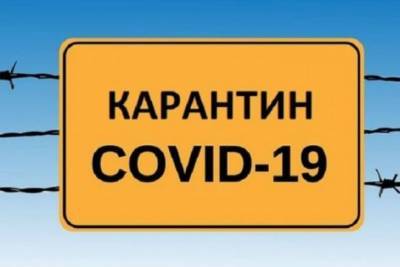 КАРАНТИН
COVID-19